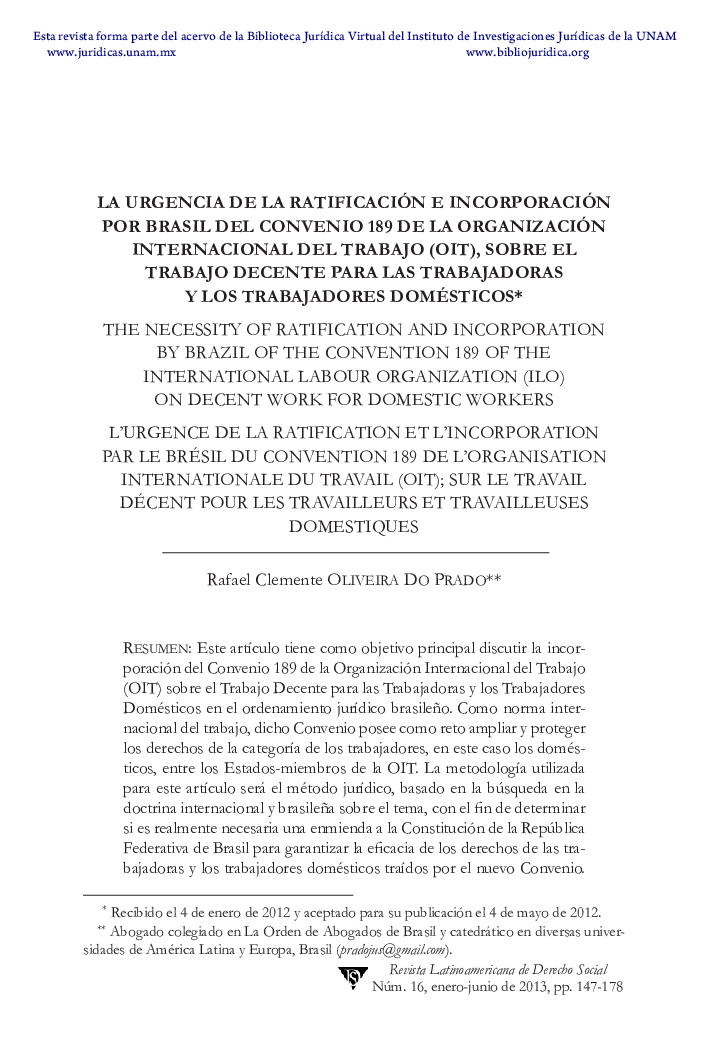 Esta revista forma parte del acervo de la Biblioteca Jurídica Virtual del Instituto de Investigaciones Jurídicas de la UNAM
www.juridicas.unam.mx www.bibliojuridica.org

LA URGENCIA DE LA RATIFICACIÓN E INCORPORACIÓN POR BRASIL DEL CONVENIO 189 DE LA ORGANIZACIÓN INTERNACIONAL DEL TRABAJO (OIT), SOBRE EL TRABAJO DECENTE PARA LAS TRABAJADORAS Y LOS TRABAJADORES DOMÉSTICOS*

THE NECESSITY OF RATIFICATION AND INCORPORATION BY BRAZIL OF THE CONVENTION 189 OF THE INTERNATIONAL LABOUR ORGANIZATION (ILO) ON DECENT WORK FOR DOMESTIC WORKERS

L'URGENCE DE LA RATIFICATION ET L'INCORPORATION PAR LE BRÉSIL DU CONVENTION 189 DE L'ORGANISATION INTERNATIONALE DU TRAVAIL (OIT); SUR LE TRAVAIL DÉCENT POUR LES TRAVAILLEURS ET TRAVAILLEUSES DOMESTIQUES

Rafael Clemente OLIVEIRA DO PRADO**

RESUMEN: Este artículo tiene como objetivo principal discutir la incorporación del Convenio 189 de la Organización Internacional del Trabajo (OIT) sobre el Trabajo Decente para las Trabajadoras y los Trabajadores Domésticos en el ordenamiento jurídico brasileño. Como norma internacional del trabajo, dicho Convenio posee como reto ampliar y proteger los derechos de la categoría de los trabajadores, en este caso los domésticos, entre los Estados-miembros de la OIT. La metodología utilizada para este artículo será el método jurídico, basado en la búsqueda en la doctrina internacional y brasileña sobre el tema, con el fin de determinar si es realmente necesaria una enmienda a la Constitución de la República Federativa de Brasil para garantizar la eficacia de los derechos de las trabajadoras y los trabajadores domésticos traídos por el nuevo Convenio.

* Recibido el 4 de enero de 2012 y aceptado para su publicación el 4 de mayo de 2012.
** Abogado colegiado en La Orden de Abogados de Brasil y catedrático en diversas universidades de América Latina y Europa, Brasil (pradojus@gmail.com).

Revista Latinoamericana de Derecho Social
Núm. 16, enero-junio de 2013, pp. 147-178